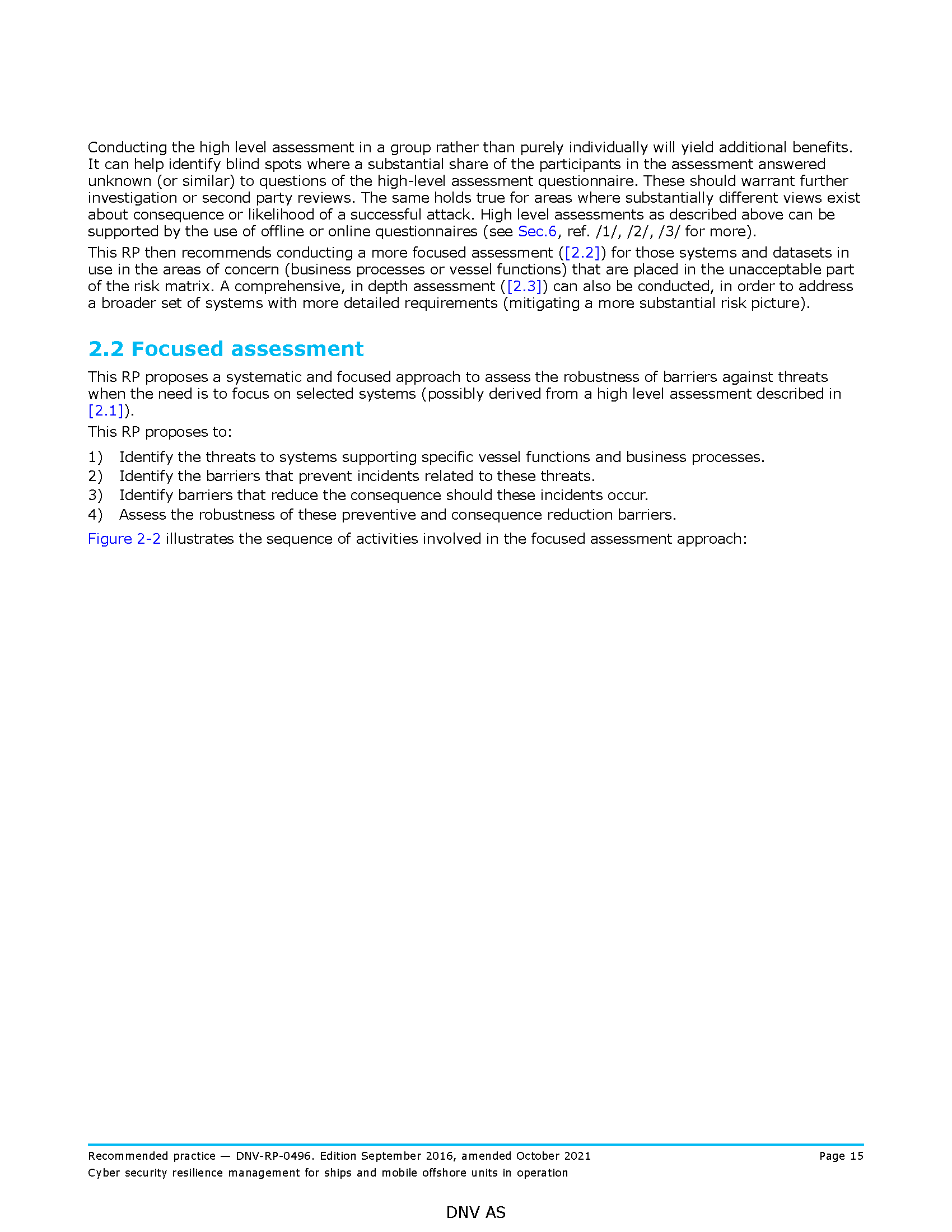 Conducting the high level assessment in a group rather than purely individually will yield additional benefits. It can help identify blind spots where a substantial share of the participants in the assessment answered unknown (or similar) to questions of the high-level assessment questionnaire. These should warrant further investigation or second party reviews. The same holds true for areas where substantially different views exist about consequence or likelihood of a successful attack. High level assessments as described above can be supported by the use of offline or online questionnaires (see Sec.6, ref. /1/, /2/, /3/ for more).

This RP then recommends conducting a more focused assessment ([2.2]) for those systems and datasets in use in the areas of concern (business processes or vessel functions) that are placed in the unacceptable part of the risk matrix. A comprehensive, in depth assessment ([2.3]) can also be conducted, in order to address a broader set of systems with more detailed requirements (mitigating a more substantial risk picture).

2.2 Focused assessment

This RP proposes a systematic and focused approach to assess the robustness of barriers against threats when the need is to focus on selected systems (possibly derived from a high level assessment described in [2.1]).

This RP proposes to:

1) Identify the threats to systems supporting specific vessel functions and business processes.
2) Identify the barriers that prevent incidents related to these threats.
3) Identify barriers that reduce the consequence should these incidents occur.
4) Assess the robustness of these preventive and consequence reduction barriers.

Figure 2-2 illustrates the sequence of activities involved in the focused assessment approach:

Recommended practice — DNV-RP-0496. Edition September 2016, amended October 2021 Page 15
Cyber security resilience management for ships and mobile offshore units in operation

DNV AS